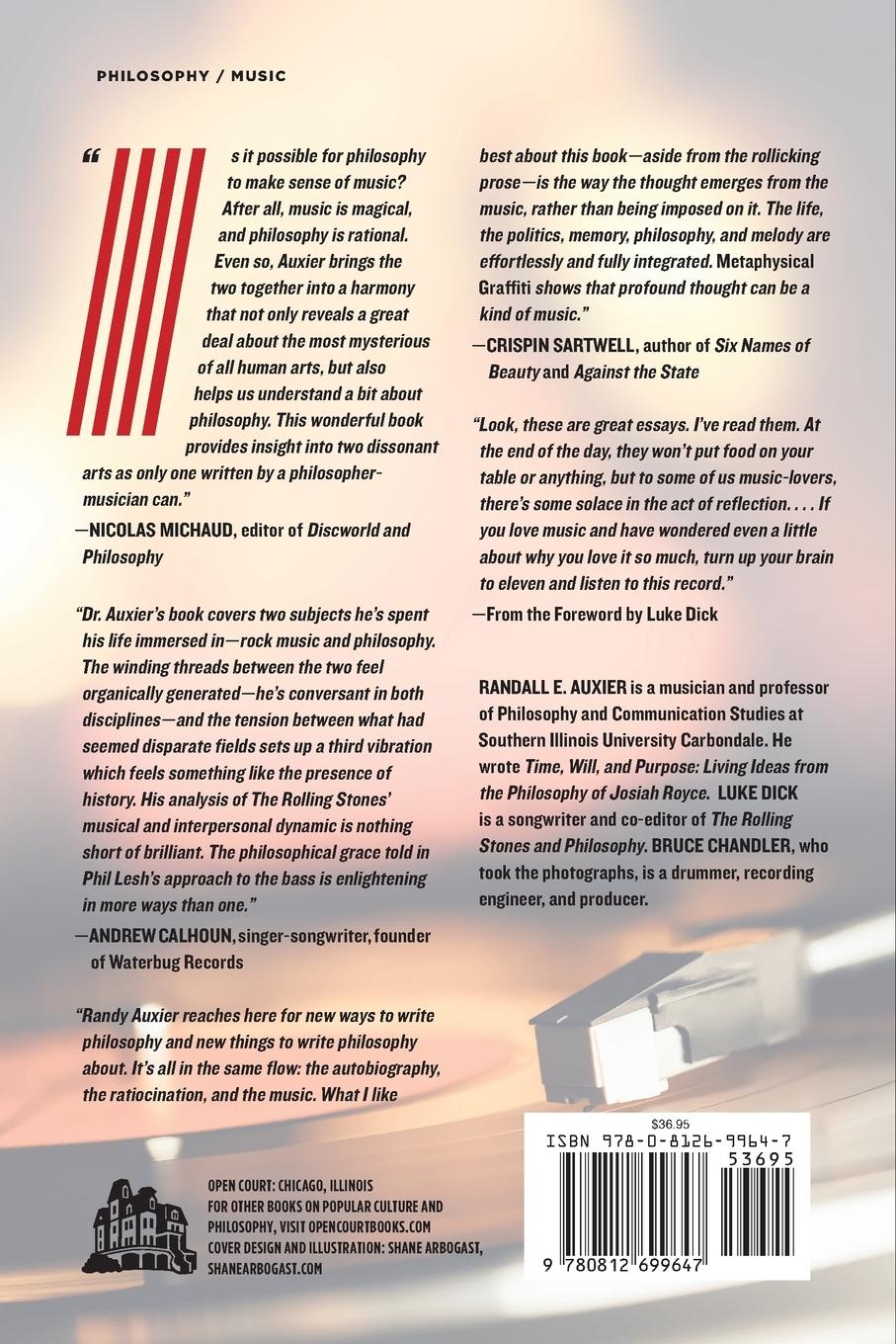 PHILOSOPHY / MUSIC

"Is it possible for philosophy to make sense of music? After all, music is magical, and philosophy is rational. Even so, Auxier brings the two together into a harmony that not only reveals a great deal about the most mysterious of all human arts, but also helps us understand a bit about philosophy. This wonderful book provides insight into two dissonant arts as only one written by a philosopher-musician can."
—NICOLAS MICHAUD, editor of Discworld and Philosophy

"Dr. Auxier's book covers two subjects he's spent his life immersed in—rock music and philosophy. The winding threads between the two feel organically generated—he's conversant in both disciplines—and the tension between what had seemed disparate fields sets up a third vibration which feels something like the presence of history. His analysis of The Rolling Stones' musical and interpersonal dynamic is nothing short of brilliant. The philosophical grace told in Phil Lesh's approach to the bass is enlightening in more ways than one."
—ANDREW CALHOUN, singer-songwriter, founder of Waterbug Records

"Randy Auxier reaches here for new ways to write philosophy and new things to write philosophy about. It's all in the same flow: the autobiography, the ratiocination, and the music. What I like best about this book—aside from the rollicking prose—is the way the thought emerges from the music, rather than being imposed on it. The life, the politics, memory, philosophy, and melody are effortlessly and fully integrated. Metaphysical Graffiti shows that profound thought can be a kind of music."
—CRISPIN SARTWELL, author of Six Names of Beauty and Against the State

"Look, these are great essays. I've read them. At the end of the day, they won't put food on your table or anything, but to some of us music-lovers, there's some solace in the act of reflection. . . . If you love music and have wondered even a little about why you love it so much, turn up your brain to eleven and listen to this record."
—From the Foreword by Luke Dick

RANDALL E. AUXIER is a musician and professor of Philosophy and Communication Studies at Southern Illinois University Carbondale. He wrote Time, Will, and Purpose: Living Ideas from the Philosophy of Josiah Royce. LUKE DICK is a songwriter and co-editor of The Rolling Stones and Philosophy. BRUCE CHANDLER, who took the photographs, is a drummer, recording engineer, and producer.

OPEN COURT: CHICAGO, ILLINOIS
FOR OTHER BOOKS ON POPULAR CULTURE AND PHILOSOPHY, VISIT OPENCOURTBOOKS.COM
COVER DESIGN AND ILLUSTRATION: SHANE ARBOGAST, SHANEARBOGAST.COM

$36.95
ISBN 978-0-8126-9964-7
53695
9 780812 699647